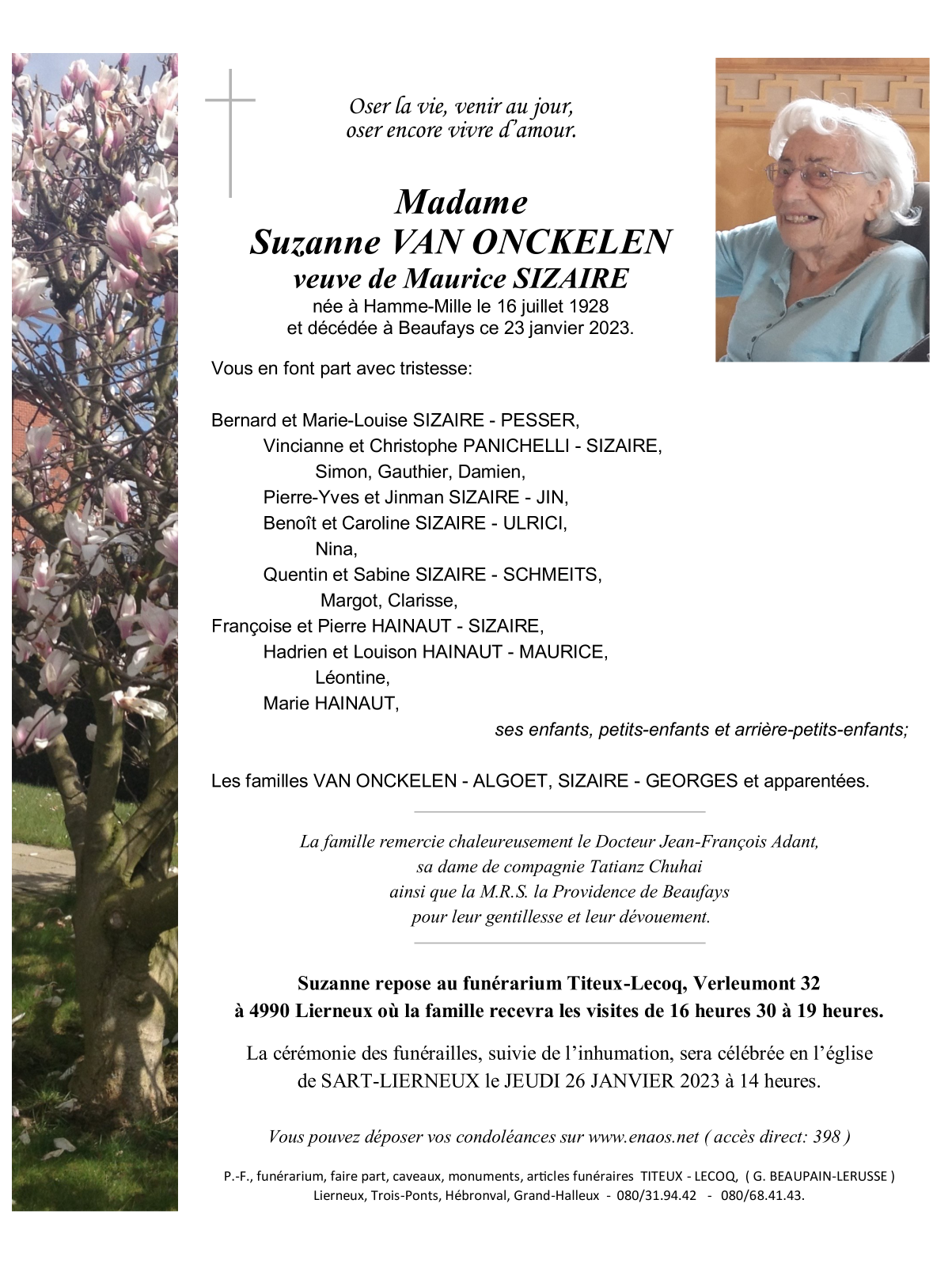 Oser la vie, venir au jour,
oser encore vivre d'amour.

Madame
Suzanne VAN ONCKELEN
veuve de Maurice SIZAIRE
née à Hamme-Mille le 16 juillet 1928
et décédée à Beaufays ce 23 janvier 2023.

Vous en font part avec tristesse:

Bernard et Marie-Louise SIZAIRE - PESSER,
Vincianne et Christophe PANICHELLI - SIZAIRE,
Simon, Gauthier, Damien,
Pierre-Yves et Jinman SIZAIRE - JIN,
Benoît et Caroline SIZAIRE - ULRICI,
Nina,
Quentin et Sabine SIZAIRE - SCHMEITS,
Margot, Clarisse,
Françoise et Pierre HAINAUT - SIZAIRE,
Hadrien et Louison HAINAUT - MAURICE,
Léontine,
Marie HAINAUT,
ses enfants, petits-enfants et arrière-petits-enfants;

Les familles VAN ONCKELEN - ALGOET, SIZAIRE - GEORGES et apparentées.

La famille remercie chaleureusement le Docteur Jean-François Adant,
sa dame de compagnie Tatianz Chuhai
ainsi que la M.R.S. la Providence de Beaufays
pour leur gentillesse et leur dévouement.

Suzanne repose au funérarium Titeux-Lecoq, Verleumont 32
à 4990 Lierneux où la famille recevra les visites de 16 heures 30 à 19 heures.

La cérémonie des funérailles, suivie de l'inhumation, sera célébrée en l'église
de SART-LIERNEUX le JEUDI 26 JANVIER 2023 à 14 heures.

Vous pouvez déposer vos condoléances sur www.enaos.net ( accès direct: 398 )

P.-F., funérarium, faire part, caveaux, monuments, articles funéraires TITEUX - LECOQ, ( G. BEAUPAIN-LERUSSE )
Lierneux, Trois-Ponts, Hébronval, Grand-Halleux - 080/31.94.42 - 080/68.41.43.